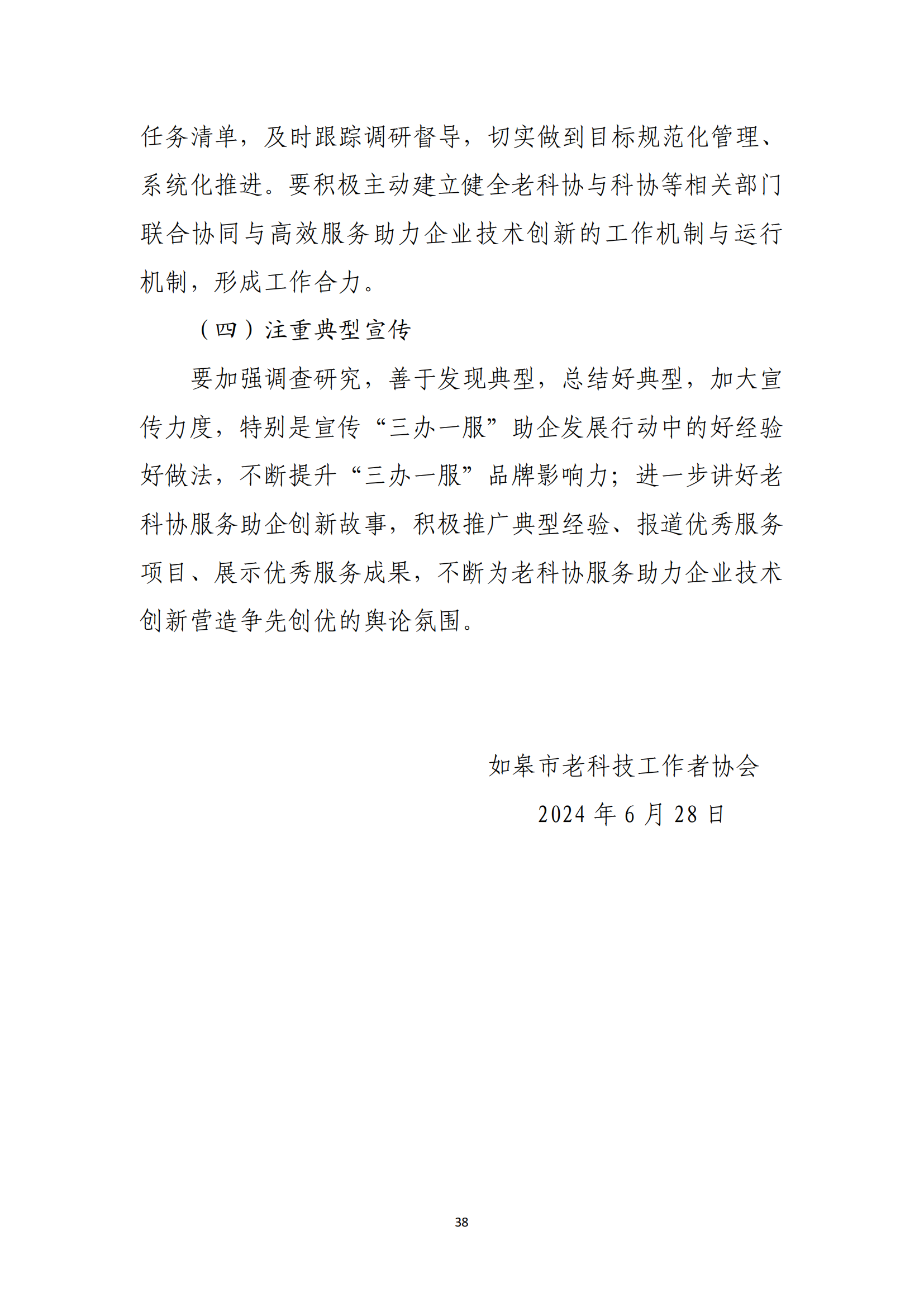 任务清单，及时跟踪调研督导，切实做到目标规范化管理、系统化推进。要积极主动建立健全老科协与科协等相关部门联合协同与高效服务助力企业技术创新的工作机制与运行机制，形成工作合力。

（四）注重典型宣传

要加强调查研究，善于发现典型，总结好典型，加大宣传力度，特别是宣传“三办一服”助企发展行动中的好经验好做法，不断提升“三办一服”品牌影响力；进一步讲好老科协服务助企创新故事，积极推广典型经验、报道优秀服务项目、展示优秀服务成果，不断为老科协服务助力企业技术创新营造争先创优的舆论氛围。

如皋市老科技工作者协会

2024 年 6 月 28 日

38